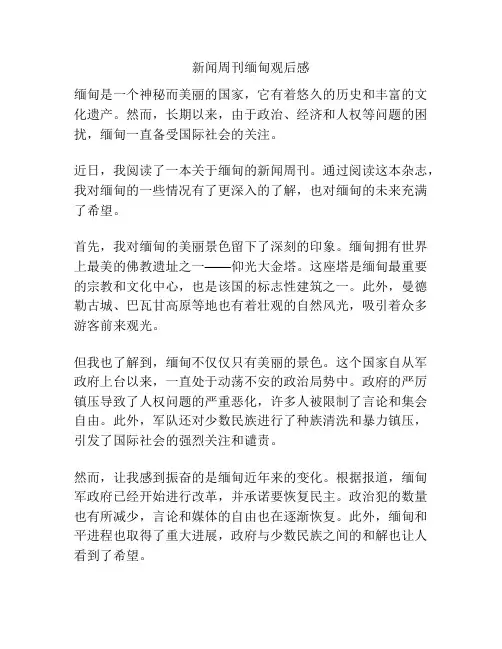 新闻周刊缅甸观后感

缅甸是一个神秘而美丽的国家，它有着悠久的历史和丰富的文化遗产。然而，长期以来，由于政治、经济和人权等问题的困扰，缅甸一直备受国际社会的关注。

近日，我阅读了一本关于缅甸的新闻周刊。通过阅读这本杂志，我对缅甸的一些情况有了更深入的了解，也对缅甸的未来充满了希望。

首先，我对缅甸的美丽景色留下了深刻的印象。缅甸拥有世界上最美的佛教遗址之一——仰光大金塔。这座塔是缅甸最重要的宗教和文化中心，也是该国的标志性建筑之一。此外，曼德勒古城、巴瓦甘高原等地也有着壮观的自然风光，吸引着众多游客前来观光。

但我也了解到，缅甸不仅仅只有美丽的景色。这个国家自从军政府上台以来，一直处于动荡不安的政治局势中。政府的严厉镇压导致了人权问题的严重恶化，许多人被限制了言论和集会自由。此外，军队还对少数民族进行了种族清洗和暴力镇压，引发了国际社会的强烈关注和谴责。

然而，让我感到振奋的是缅甸近年来的变化。根据报道，缅甸军政府已经开始进行改革，并承诺要恢复民主。政治犯的数量也有所减少，言论和媒体的自由也在逐渐恢复。此外，缅甸和平进程也取得了重大进展，政府与少数民族之间的和解也让人看到了希望。